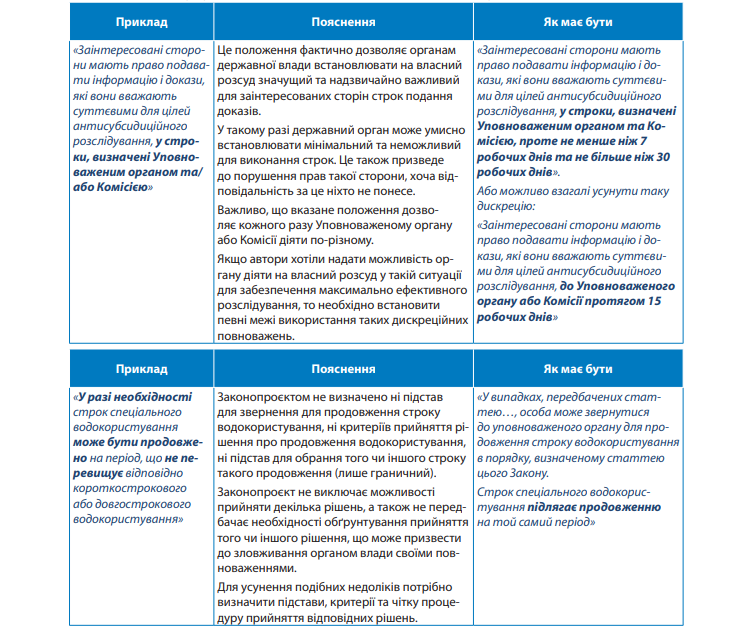 | Приклад | Пояснення | Як має бути |
|---|---|---|
| «Заінтересовані сторони мають право подавати інформацію і докази, які вони вважають суттєвими для цілей антисубсидиційного розслідування, у строки, визначені Уповноваженим органом та/або Комісією» | Це положення фактично дозволяє органам державної влади встановлювати на власний розсуд значущий та надзвичайно важливий для заінтересованих сторін строк подання доказів. У такому разі державний орган може умисно встановлювати мінімальний та неможливий для виконання строк. Це також призведе до порушення прав такої сторони, хоча відповідальність за це ніхто не понесе. Важливо, що вказане положення дозволяє кожного разу Уповноваженому органу або Комісії діяти по-різному. Якщо автори хотіли надати можливість органу діяти на власний розсуд у такій ситуації для забезпечення максимально ефективного розслідування, то необхідно встановити певні межі використання таких дискреційних повноважень. | «Заінтересовані сторони мають право подавати інформацію і докази, які вони вважають суттєвими для цілей антисубсидиційного розслідування, у строки, визначені Уповноваженим органом та Комісією, проте не менше ніж 7 робочих днів та не більше ніж 30 робочих днів». Або можливо взагалі усунути таку дискрецію: «Заінтересовані сторони мають право подавати інформацію і докази, які вони вважають суттєвими для цілей антисубсидиційного розслідування, до Уповноваженого органу або Комісії протягом 15 робочих днів» |

| Приклад | Пояснення | Як має бути |
|---|---|---|
| «У разі необхідності строк спеціального водокористування може бути продовжено на період, що не перевищує відповідно короткострокового або довгострокового водокористування» | Законопроєктом не визначено ні підстав для звернення для продовження строку водокористування, ні критеріїв прийняття рішення про продовження водокористування, ні підстав для обрання того чи іншого строку такого продовження (лише граничний). Законопроєкт не виключає можливості прийняти декілька рішень, а також не передбачає необхідності обґрунтування прийняття того чи іншого рішення, що може призвести до зловживання органом влади своїми повноваженнями. Для усунення подібних недоліків потрібно визначити підстави, критерії та чітку процедуру прийняття відповідних рішень. | «У випадках, передбачених статтею…, особа може звернутися до уповноваженого органу для продовження строку водокористування в порядку, визначеному статтею цього Закону. Строк спеціального водокористування підлягає продовженню на той самий період» |